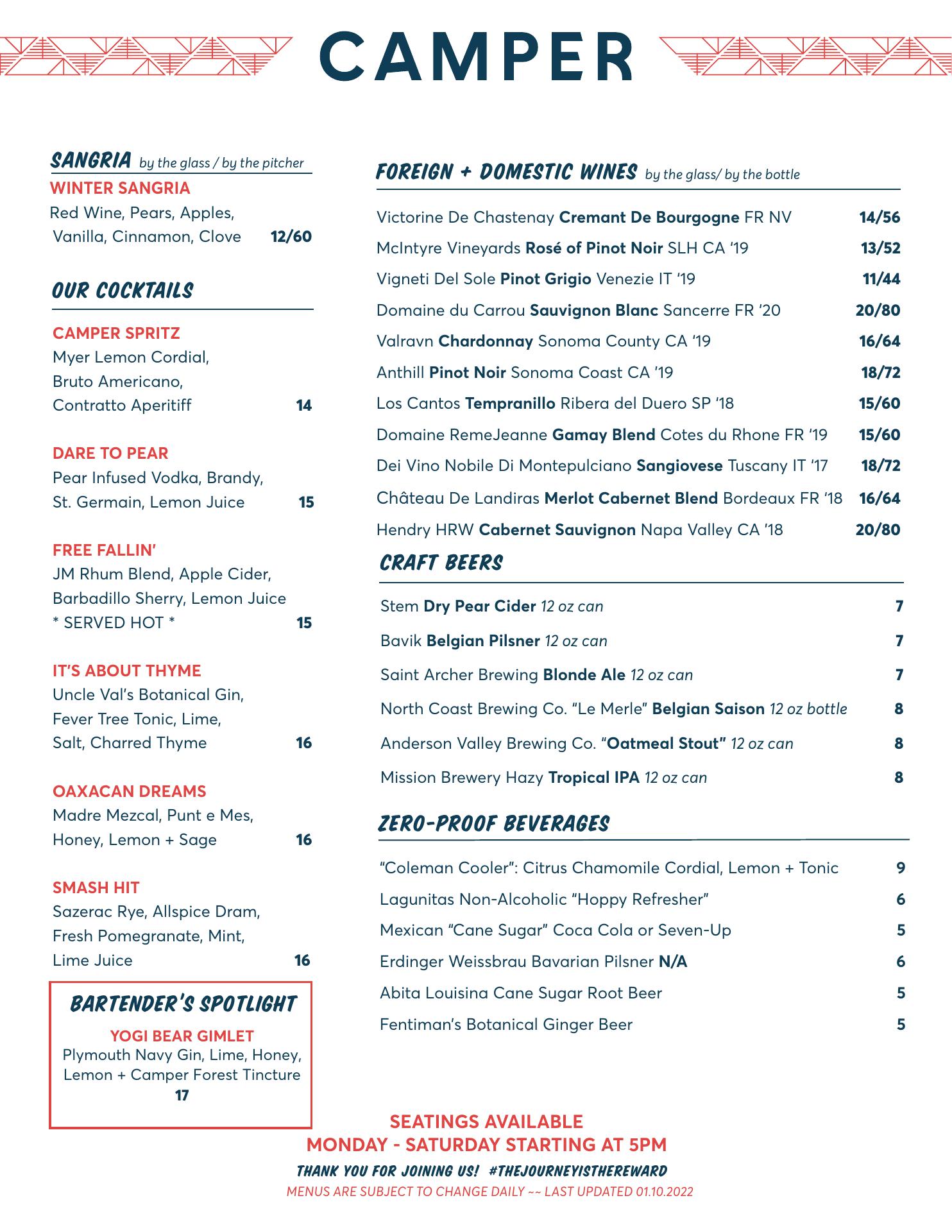 CAMPER

SANGRIA by the glass / by the pitcher

WINTER SANGRIA
Red Wine, Pears, Apples, Vanilla, Cinnamon, Clove 12/60

OUR COCKTAILS

CAMPER SPRITZ
Myer Lemon Cordial, Bruto Americano, Contratto Aperitiff 14

DARE TO PEAR
Pear Infused Vodka, Brandy, St. Germain, Lemon Juice 15

FREE FALLIN'
JM Rhum Blend, Apple Cider, Barbadillo Sherry, Lemon Juice * SERVED HOT * 15

IT'S ABOUT THYME
Uncle Val's Botanical Gin, Fever Tree Tonic, Lime, Salt, Charred Thyme 16

OAXACAN DREAMS
Madre Mezcal, Punt e Mes, Honey, Lemon + Sage 16

SMASH HIT
Sazerac Rye, Allspice Dram, Fresh Pomegranate, Mint, Lime Juice 16

BARTENDER'S SPOTLIGHT
YOGI BEAR GIMLET
Plymouth Navy Gin, Lime, Honey, Lemon + Camper Forest Tincture
17

FOREIGN + DOMESTIC WINES by the glass/ by the bottle

Victorine De Chastenay Cremant De Bourgogne FR NV 14/56
McIntyre Vineyards Rosé of Pinot Noir SLH CA '19 13/52
Vigneti Del Sole Pinot Grigio Venezie IT '19 11/44
Domaine du Carrou Sauvignon Blanc Sancerre FR '20 20/80
Valravn Chardonnay Sonoma County CA '19 16/64
Anthill Pinot Noir Sonoma Coast CA '19 18/72
Los Cantos Tempranillo Ribera del Duero SP '18 15/60
Domaine RemeJeanne Gamay Blend Cotes du Rhone FR '19 15/60
Dei Vino Nobile Di Montepulciano Sangiovese Tuscany IT '17 18/72
Château De Landiras Merlot Cabernet Blend Bordeaux FR '18 16/64
Hendry HRW Cabernet Sauvignon Napa Valley CA '18 20/80

CRAFT BEERS

Stem Dry Pear Cider 12 oz can 7
Bavik Belgian Pilsner 12 oz can 7
Saint Archer Brewing Blonde Ale 12 oz can 7
North Coast Brewing Co. "Le Merle" Belgian Saison 12 oz bottle 8
Anderson Valley Brewing Co. "Oatmeal Stout" 12 oz can 8
Mission Brewery Hazy Tropical IPA 12 oz can 8

ZERO-PROOF BEVERAGES

"Coleman Cooler": Citrus Chamomile Cordial, Lemon + Tonic 9
Lagunitas Non-Alcoholic "Hoppy Refresher" 6
Mexican "Cane Sugar" Coca Cola or Seven-Up 5
Erdinger Weissbrau Bavarian Pilsner N/A 6
Abita Louisina Cane Sugar Root Beer 5
Fentiman's Botanical Ginger Beer 5

SEATINGS AVAILABLE
MONDAY - SATURDAY STARTING AT 5PM
THANK YOU FOR JOINING US! #THEJOURNEYISTHEREWARD
MENUS ARE SUBJECT TO CHANGE DAILY ~~ LAST UPDATED 01.10.2022